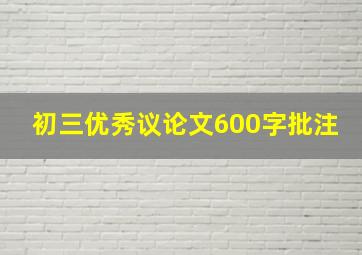 初三优秀议论文600字批注